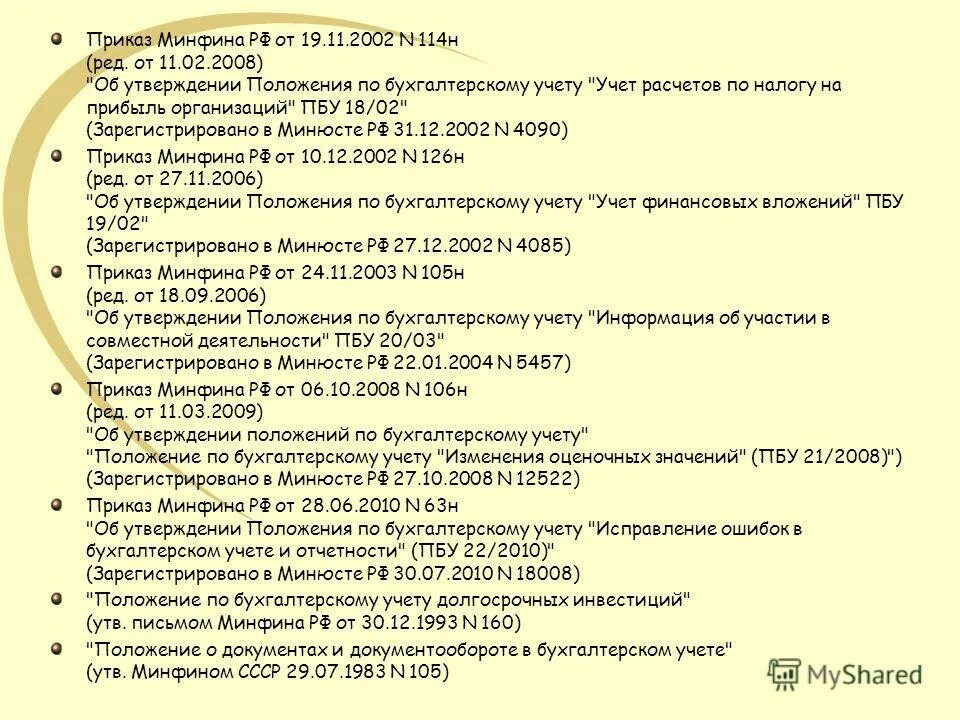 Приказ Минфина РФ от 19.11.2002 N 114н
(ред. от 11.02.2008)
"Об утверждении Положения по бухгалтерскому учету "Учет расчетов по налогу на прибыль организаций" ПБУ 18/02"
(Зарегистрировано в Минюсте РФ 31.12.2002 N 4090)

Приказ Минфина РФ от 10.12.2002 N 126н
(ред. от 27.11.2006)
"Об утверждении Положения по бухгалтерскому учету "Учет финансовых вложений" ПБУ 19/02"
(Зарегистрировано в Минюсте РФ 27.12.2002 N 4085)

Приказ Минфина РФ от 24.11.2003 N 105н
(ред. от 18.09.2006)
"Об утверждении Положения по бухгалтерскому учету "Информация об участии в совместной деятельности" ПБУ 20/03"
(Зарегистрировано в Минюсте РФ 22.01.2004 N 5457)

Приказ Минфина РФ от 06.10.2008 N 106н
(ред. от 11.03.2009)
"Об утверждении положений по бухгалтерскому учету"
"Положение по бухгалтерскому учету "Изменения оценочных значений" (ПБУ 21/2008)")
(Зарегистрировано в Минюсте РФ 27.10.2008 N 12522)

Приказ Минфина РФ от 28.06.2010 N 63н
"Об утверждении Положения по бухгалтерскому учету "Исправление ошибок в бухгалтерском учете и отчетности" (ПБУ 22/2010)"
(Зарегистрировано в Минюсте РФ 30.07.2010 N 18008)

"Положение по бухгалтерскому учету долгосрочных инвестиций"
(утв. письмом Минфина РФ от 30.12.1993 N 160)

"Положение о документах и документообороте в бухгалтерском учете"
(утв. Минфином СССР 29.07.1983 N 105)

MyShared